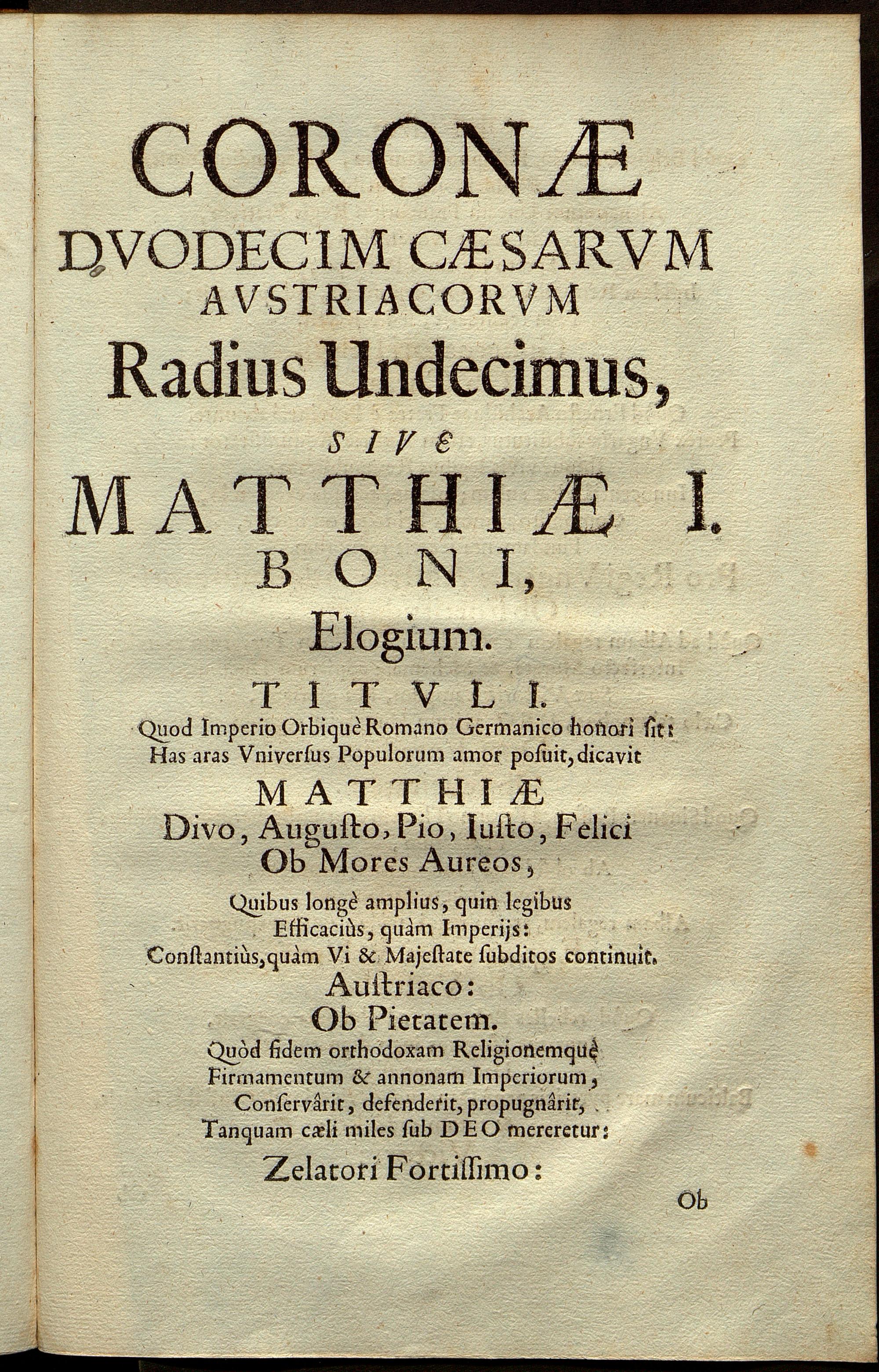 CORONÆ
DVODECIM CÆSARVM
AVSTRIACORVM
Radius Undecimus,
SIVE
MATTHIÆ I.
BONI,
Elogium.
TITVLI.
Quod Imperio Orbiquè Romano Germanico honori sit:
Has aras Vniversus Populorum amor posuit, dicavit
MATTHIÆ
Divo, Augusto, Pio, Iusto, Felici
Ob Mores Aureos,
Quibus longè amplius, quin legibus
Efficaciùs, quàm Imperijs:
Constantiùs, quàm Vi & Majestate subditos continuit.
Austriaco:
Ob Pietatem.
Quòd fidem orthodoxam Religionemquè
Firmamentum & annonam Imperiorum,
Conservârit, defenderit, propugnârit,
Tanquam cæli miles sub DEO mereretur:
Zelatori Fortissimo:
Ob